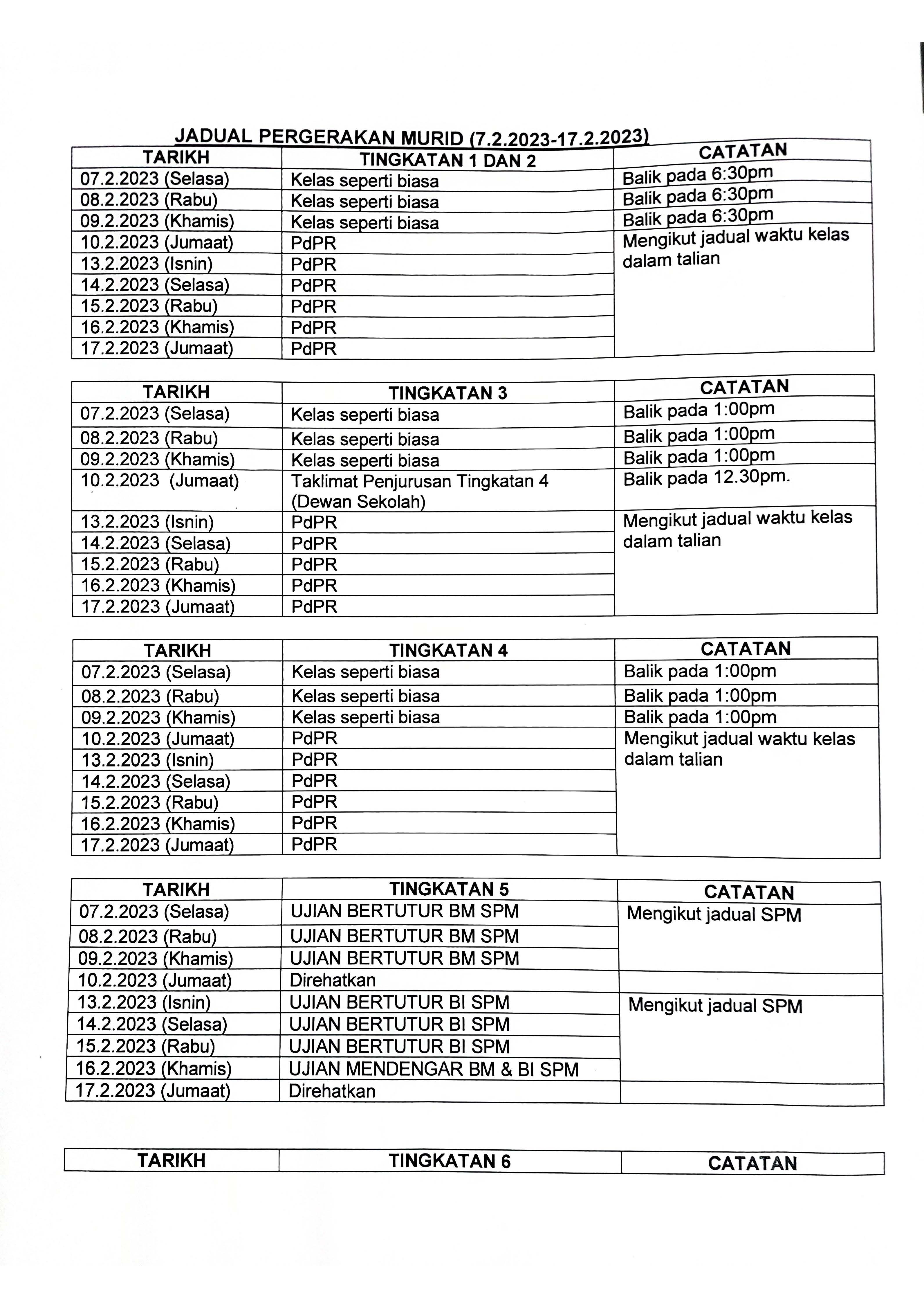 JADUAL PERGERAKAN MURID (7.2.2023-17.2.2023)

| TARIKH | TINGKATAN 1 DAN 2 | CATATAN |
|---|---|---|
| 07.2.2023 (Selasa) | Kelas seperti biasa | Balik pada 6:30pm |
| 08.2.2023 (Rabu) | Kelas seperti biasa | Balik pada 6:30pm |
| 09.2.2023 (Khamis) | Kelas seperti biasa | Balik pada 6:30pm |
| 10.2.2023 (Jumaat) | PdPR | Mengikut jadual waktu kelas dalam talian |
| 13.2.2023 (Isnin) | PdPR | |
| 14.2.2023 (Selasa) | PdPR | |
| 15.2.2023 (Rabu) | PdPR | |
| 16.2.2023 (Khamis) | PdPR | |
| 17.2.2023 (Jumaat) | PdPR | |

| TARIKH | TINGKATAN 3 | CATATAN |
|---|---|---|
| 07.2.2023 (Selasa) | Kelas seperti biasa | Balik pada 1:00pm |
| 08.2.2023 (Rabu) | Kelas seperti biasa | Balik pada 1:00pm |
| 09.2.2023 (Khamis) | Kelas seperti biasa | Balik pada 1:00pm |
| 10.2.2023 (Jumaat) | Taklimat Penjurusan Tingkatan 4 (Dewan Sekolah) | Balik pada 12.30pm. |
| 13.2.2023 (Isnin) | PdPR | Mengikut jadual waktu kelas dalam talian |
| 14.2.2023 (Selasa) | PdPR | |
| 15.2.2023 (Rabu) | PdPR | |
| 16.2.2023 (Khamis) | PdPR | |
| 17.2.2023 (Jumaat) | PdPR | |

| TARIKH | TINGKATAN 4 | CATATAN |
|---|---|---|
| 07.2.2023 (Selasa) | Kelas seperti biasa | Balik pada 1:00pm |
| 08.2.2023 (Rabu) | Kelas seperti biasa | Balik pada 1:00pm |
| 09.2.2023 (Khamis) | Kelas seperti biasa | Balik pada 1:00pm |
| 10.2.2023 (Jumaat) | PdPR | Mengikut jadual waktu kelas dalam talian |
| 13.2.2023 (Isnin) | PdPR | |
| 14.2.2023 (Selasa) | PdPR | |
| 15.2.2023 (Rabu) | PdPR | |
| 16.2.2023 (Khamis) | PdPR | |
| 17.2.2023 (Jumaat) | PdPR | |

| TARIKH | TINGKATAN 5 | CATATAN |
|---|---|---|
| 07.2.2023 (Selasa) | UJIAN BERTUTUR BM SPM | Mengikut jadual SPM |
| 08.2.2023 (Rabu) | UJIAN BERTUTUR BM SPM | |
| 09.2.2023 (Khamis) | UJIAN BERTUTUR BM SPM | |
| 10.2.2023 (Jumaat) | Direhatkan | |
| 13.2.2023 (Isnin) | UJIAN BERTUTUR BI SPM | Mengikut jadual SPM |
| 14.2.2023 (Selasa) | UJIAN BERTUTUR BI SPM | |
| 15.2.2023 (Rabu) | UJIAN BERTUTUR BI SPM | |
| 16.2.2023 (Khamis) | UJIAN MENDENGAR BM & BI SPM | |
| 17.2.2023 (Jumaat) | Direhatkan | |

| TARIKH | TINGKATAN 6 | CATATAN |
|---|---|---|